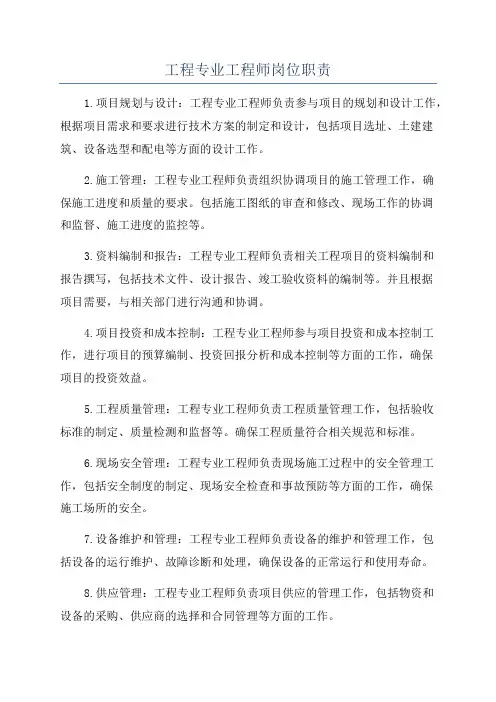 工程专业工程师岗位职责

1.项目规划与设计：工程专业工程师负责参与项目的规划和设计工作，根据项目需求和要求进行技术方案的制定和设计，包括项目选址、土建建筑、设备选型和配电等方面的设计工作。

2.施工管理：工程专业工程师负责组织协调项目的施工管理工作，确保施工进度和质量的要求。包括施工图纸的审查和修改、现场工作的协调和监督、施工进度的监控等。

3.资料编制和报告：工程专业工程师负责相关工程项目的资料编制和报告撰写，包括技术文件、设计报告、竣工验收资料的编制等。并且根据项目需要，与相关部门进行沟通和协调。

4.项目投资和成本控制：工程专业工程师参与项目投资和成本控制工作，进行项目的预算编制、投资回报分析和成本控制等方面的工作，确保项目的投资效益。

5.工程质量管理：工程专业工程师负责工程质量管理工作，包括验收标准的制定、质量检测和监督等。确保工程质量符合相关规范和标准。

6.现场安全管理：工程专业工程师负责现场施工过程中的安全管理工作，包括安全制度的制定、现场安全检查和事故预防等方面的工作，确保施工场所的安全。

7.设备维护和管理：工程专业工程师负责设备的维护和管理工作，包括设备的运行维护、故障诊断和处理，确保设备的正常运行和使用寿命。

8.供应管理：工程专业工程师负责项目供应的管理工作，包括物资和设备的采购、供应商的选择和合同管理等方面的工作。